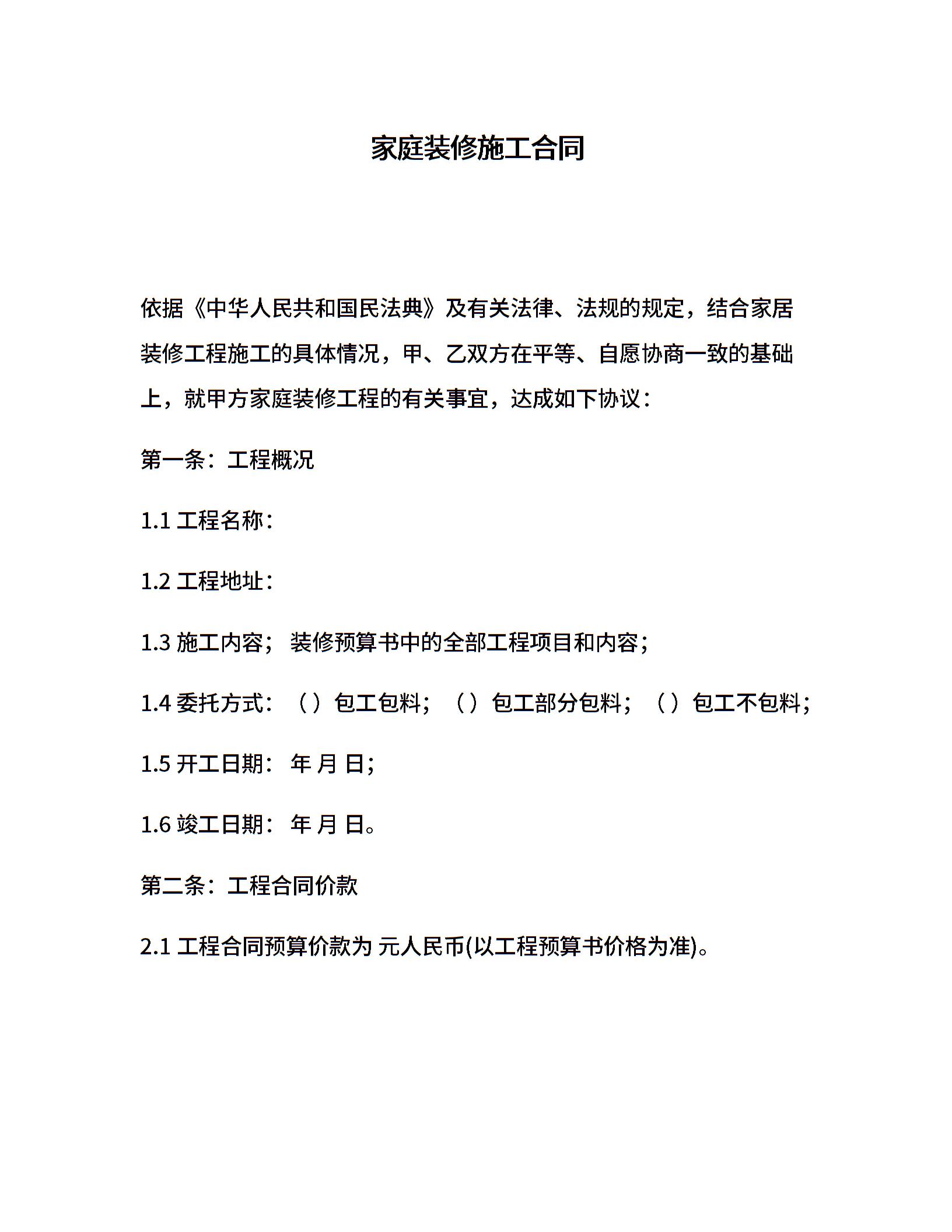 家庭装修施工合同

依据《中华人民共和国民法典》及有关法律、法规的规定，结合家居装修工程施工的具体情况，甲、乙双方在平等、自愿协商一致的基础上，就甲方家庭装修工程的有关事宜，达成如下协议：

第一条：工程概况

1.1 工程名称：

1.2 工程地址：

1.3 施工内容； 装修预算书中的全部工程项目和内容；

1.4 委托方式：（ ）包工包料；（ ）包工部分包料；（ ）包工不包料；

1.5 开工日期： 年 月 日;

1.6 竣工日期： 年 月 日。

第二条：工程合同价款

2.1 工程合同预算价款为 元人民币(以工程预算书价格为准)。